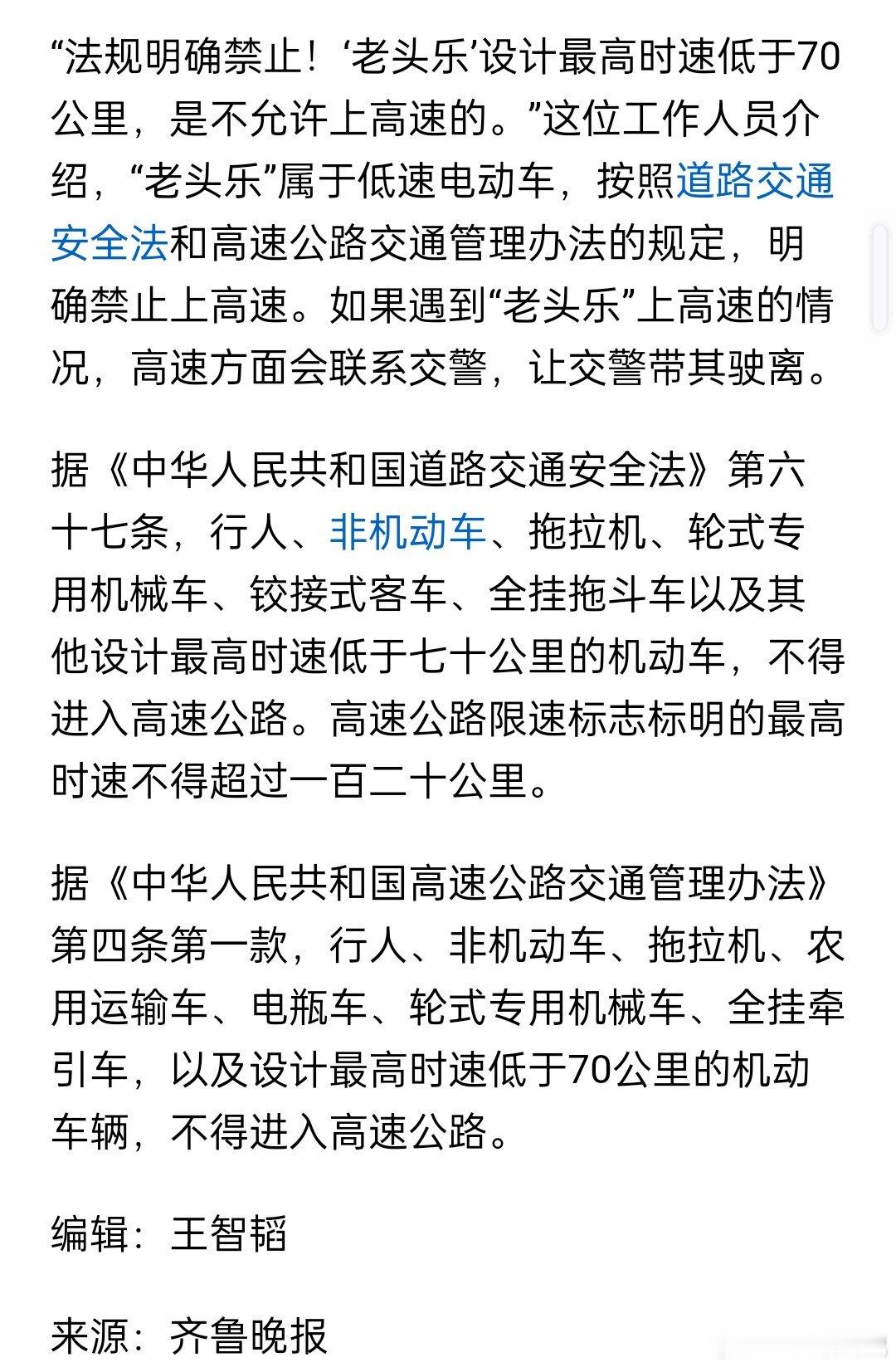 “法规明确禁止！‘老头乐’设计最高时速低于70公里，是不允许上高速的。”这位工作人员介绍，“老头乐”属于低速电动车，按照道路交通安全法和高速公路交通管理办法的规定，明确禁止上高速。如果遇到“老头乐”上高速的情况，高速方面会联系交警，让交警带其驶离。

据《中华人民共和国道路交通安全法》第六十七条，行人、非机动车、拖拉机、轮式专用机械车、铰接式客车、全挂拖斗车以及其他设计最高时速低于七十公里的机动车，不得进入高速公路。高速公路限速标志标明的最高时速不得超过一百二十公里。

据《中华人民共和国高速公路交通管理办法》第四条第一款，行人、非机动车、拖拉机、农用运输车、电瓶车、轮式专用机械车、全挂牵引车，以及设计最高时速低于70公里的机动车辆，不得进入高速公路。

编辑：王智韬

来源：齐鲁晚报